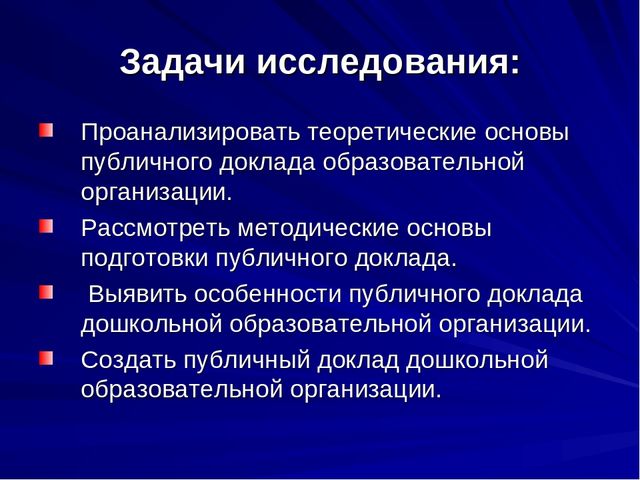 Задачи исследования:

Проанализировать теоретические основы публичного доклада образовательной организации.

Рассмотреть методические основы подготовки публичного доклада.

Выявить особенности публичного доклада дошкольной образовательной организации.

Создать публичный доклад дошкольной образовательной организации.